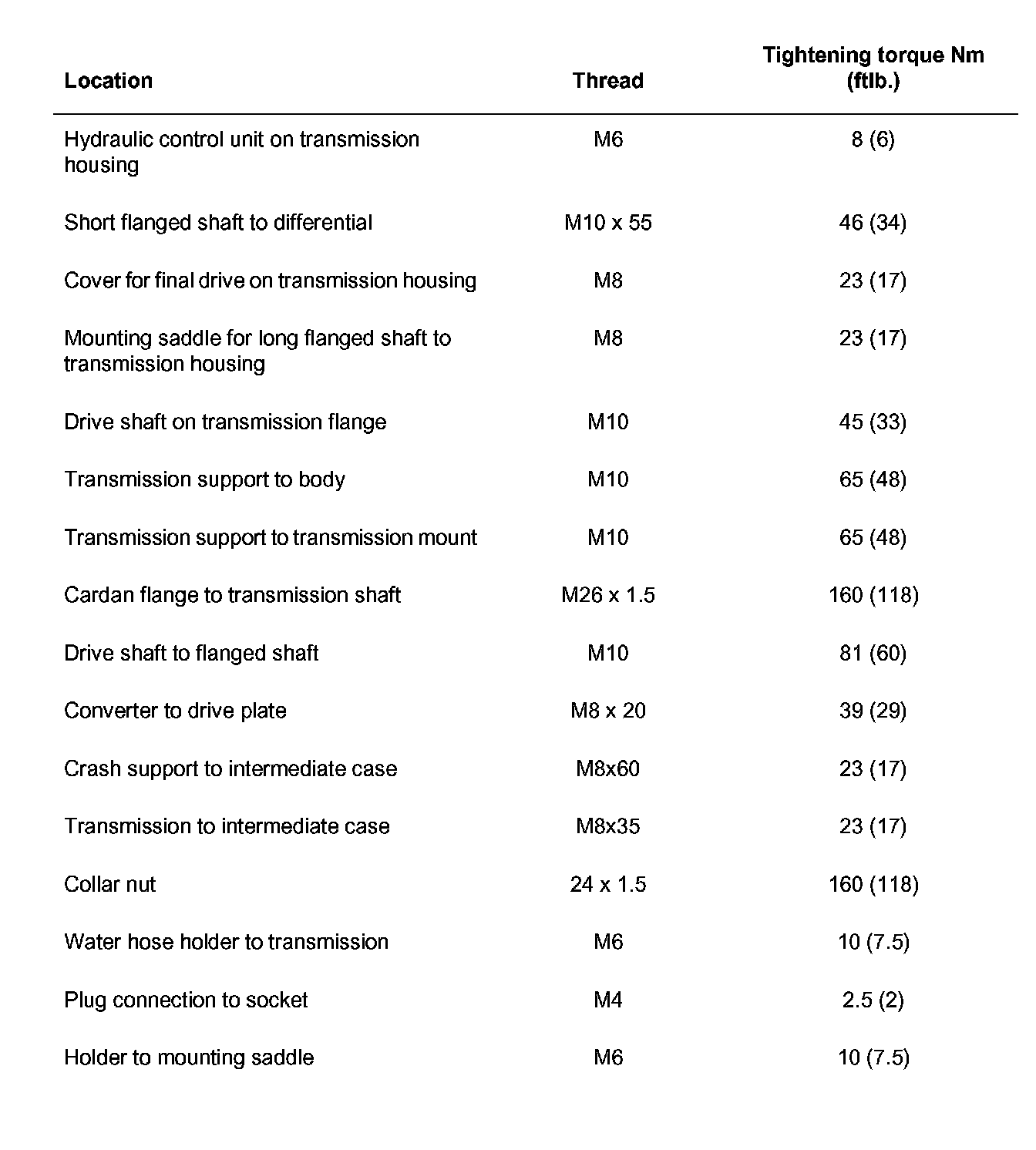 | Location | Thread | Tightening torque Nm (ftlb.) |
|---|---|---|
| Hydraulic control unit on transmission housing | M6 | 8 (6) |
| Short flanged shaft to differential | M10 x 55 | 46 (34) |
| Cover for final drive on transmission housing | M8 | 23 (17) |
| Mounting saddle for long flanged shaft to transmission housing | M8 | 23 (17) |
| Drive shaft on transmission flange | M10 | 45 (33) |
| Transmission support to body | M10 | 65 (48) |
| Transmission support to transmission mount | M10 | 65 (48) |
| Cardan flange to transmission shaft | M26 x 1.5 | 160 (118) |
| Drive shaft to flanged shaft | M10 | 81 (60) |
| Converter to drive plate | M8 x 20 | 39 (29) |
| Crash support to intermediate case | M8x60 | 23 (17) |
| Transmission to intermediate case | M8x35 | 23 (17) |
| Collar nut | 24 x 1.5 | 160 (118) |
| Water hose holder to transmission | M6 | 10 (7.5) |
| Plug connection to socket | M4 | 2.5 (2) |
| Holder to mounting saddle | M6 | 10 (7.5) |